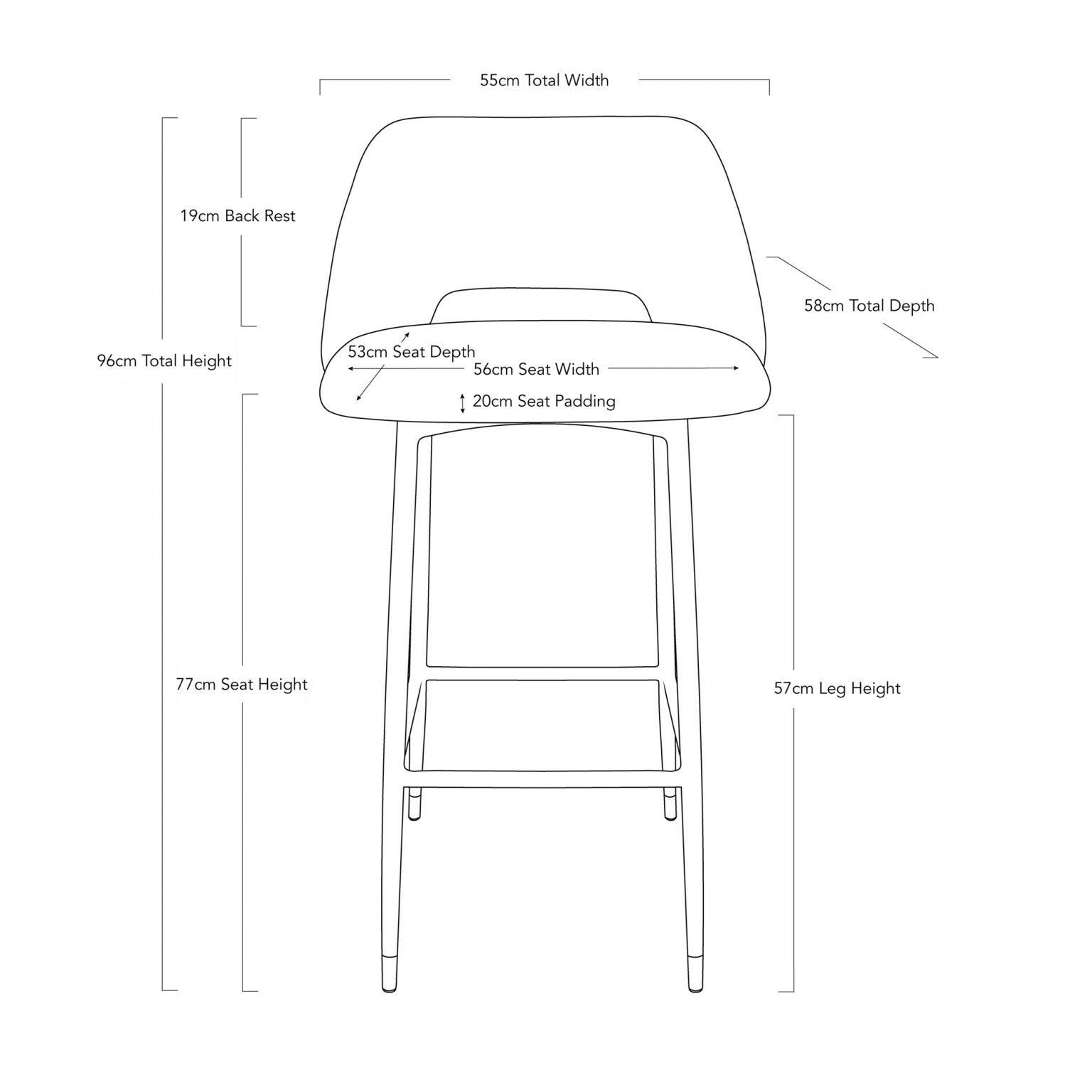 55cm Total Width

19cm Back Rest

58cm Total Depth

96cm Total Height

53cm Seat Depth

56cm Seat Width

20cm Seat Padding

77cm Seat Height

57cm Leg Height